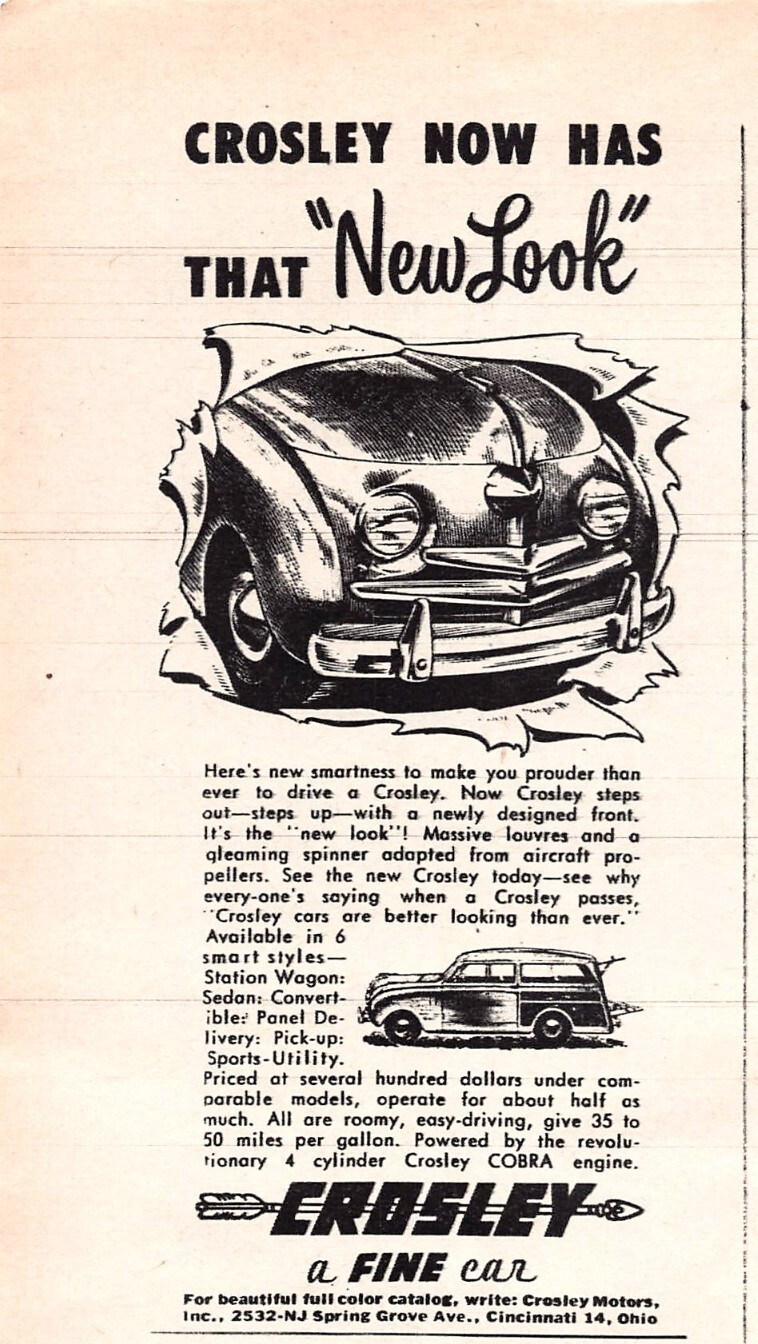 CROSLEY NOW HAS THAT "New Look"

Here's new smartness to make you prouder than ever to drive a Crosley. Now Crosley steps out—steps up—with a newly designed front. It's the "new look"! Massive louvres and a gleaming spinner adapted from aircraft propellers. See the new Crosley today—see why every-one's saying when a Crosley passes, "Crosley cars are better looking than ever."

Available in 6 smart styles—Station Wagon: Sedan: Convertible: Panel Delivery: Pick-up: Sports-Utility.

Priced at several hundred dollars under comparable models, operate for about half as much. All are roomy, easy-driving, give 35 to 50 miles per gallon. Powered by the revolutionary 4 cylinder Crosley COBRA engine.

CROSLEY

a FINE car

For beautiful full color catalog, write: Crosley Motors, Inc., 2532-NJ Spring Grove Ave., Cincinnati 14, Ohio